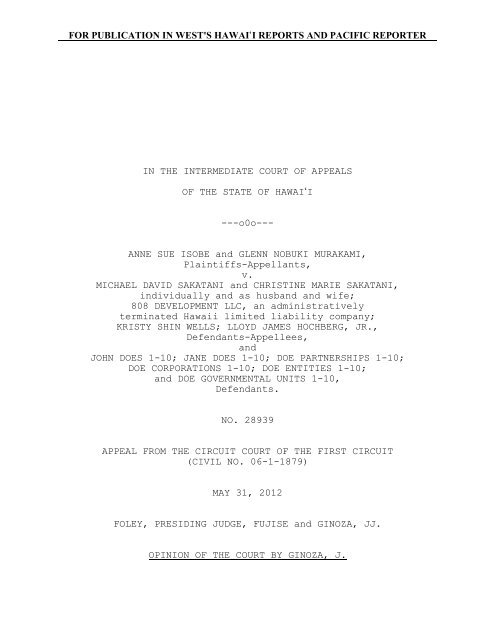 FOR PUBLICATION IN WEST'S HAWAI'I REPORTS AND PACIFIC REPORTER

IN THE INTERMEDIATE COURT OF APPEALS

OF THE STATE OF HAWAI'I

---o0o---

ANNE SUE ISOBE and GLENN NOBUKI MURAKAMI, Plaintiffs-Appellants, v. MICHAEL DAVID SAKATANI and CHRISTINE MARIE SAKATANI, individually and as husband and wife; 808 DEVELOPMENT LLC, an administratively terminated Hawaii limited liability company; KRISTY SHIN WELLS; LLOYD JAMES HOCHBERG, JR., Defendants-Appellees, and JOHN DOES 1-10; JANE DOES 1-10; DOE PARTNERSHIPS 1-10; DOE CORPORATIONS 1-10; DOE ENTITIES 1-10; and DOE GOVERNMENTAL UNITS 1-10, Defendants.

NO. 28939

APPEAL FROM THE CIRCUIT COURT OF THE FIRST CIRCUIT (CIVIL NO. 06-1-1879)

MAY 31, 2012

FOLEY, PRESIDING JUDGE, FUJISE and GINOZA, JJ.

OPINION OF THE COURT BY GINOZA, J.